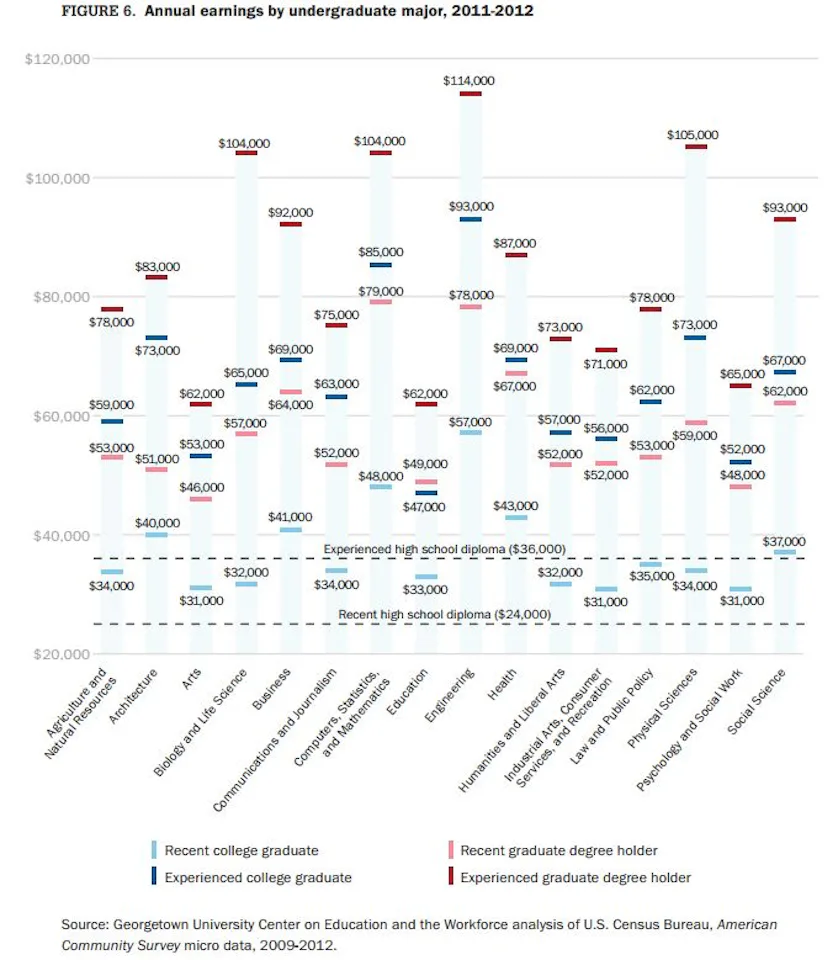 FIGURE 6. Annual earnings by undergraduate major, 2011-2012

$120,000
$100,000
$80,000
$60,000
$40,000
$20,000

$78,000
$59,000
$53,000
$34,000

$83,000
$73,000
$51,000
$40,000

$62,000
$53,000
$46,000
$31,000

$104,000
$65,000
$57,000
$32,000

$92,000
$69,000
$64,000
$41,000

$75,000
$63,000
$52,000
$34,000

$104,000
$85,000
$79,000
$48,000

$62,000
$49,000
$47,000
$33,000

$114,000
$93,000
$78,000
$57,000

$87,000
$69,000
$67,000
$43,000

$73,000
$57,000
$52,000
$32,000

$71,000
$56,000
$52,000
$31,000

$78,000
$62,000
$53,000
$35,000

$105,000
$73,000
$59,000
$34,000

$65,000
$52,000
$48,000
$31,000

$93,000
$67,000
$62,000
$37,000

Experienced high school diploma ($36,000)
Recent high school diploma ($24,000)

Agriculture and Natural Resources
Architecture
Arts
Biology and Life Science
Business
Communications and Journalism
Computers, Statistics, and Mathematics
Education
Engineering
Health
Humanities and Liberal Arts
Industrial Arts, Consumer Services, and Recreation
Law and Public Policy
Physical Sciences
Psychology and Social Work
Social Science

Recent college graduate
Experienced college graduate
Recent graduate degree holder
Experienced graduate degree holder

Source: Georgetown University Center on Education and the Workforce analysis of U.S. Census Bureau, American Community Survey micro data, 2009-2012.